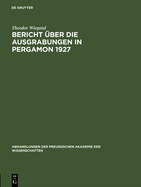 DE GRUYTER

Theodor Wiegand

BERICHT ÜBER DIE AUSGRABUNGEN IN PERGAMON 1927

ABHANDLUNGEN DER PREUSSISCHEN AKADEMIE DER WISSENSCHAFTEN

DE G